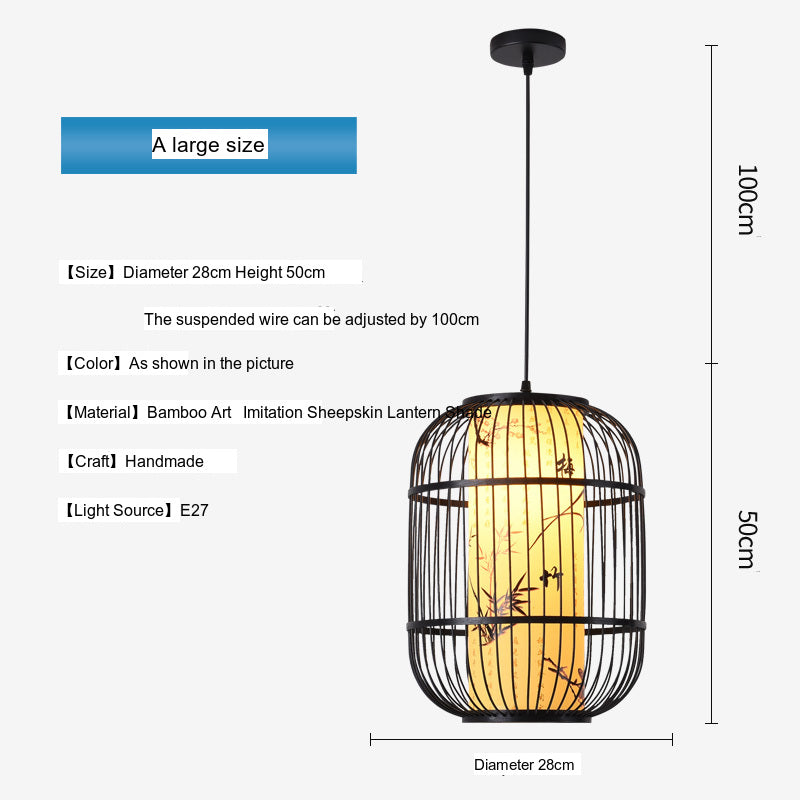 A large size

【Size】Diameter 28cm Height 50cm

The suspended wire can be adjusted by 100cm

【Color】As shown in the picture

【Material】Bamboo Art Imitation Sheepskin Lantern Shade

【Craft】Handmade

【Light Source】E27

100cm

50cm

Diameter 28cm